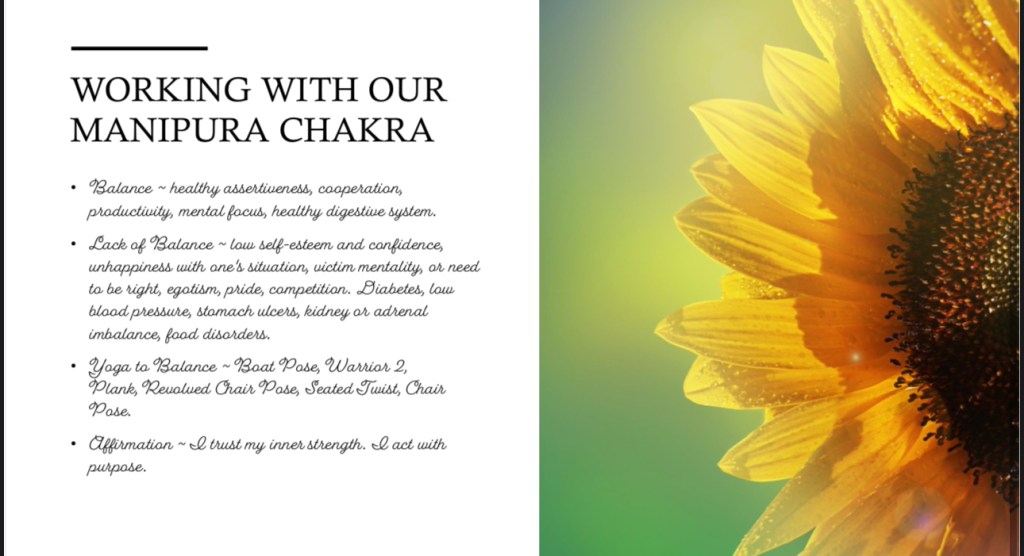 WORKING WITH OUR MANIPURA CHAKRA

• Balance ~ healthy assertiveness, cooperation, productivity, mental focus, healthy digestive system.

• Lack of Balance ~ low self-esteem and confidence, unhappiness with one's situation, victim mentality, or need to be right, egotism, pride, competition. Diabetes, low blood pressure, stomach ulcers, kidney or adrenal imbalance, food disorders.

• Yoga to Balance ~ Boat Pose, Warrior 2, Plank, Revolved Chair Pose, Seated Twist, Chair Pose.

• Affirmation ~ I trust my inner strength. I act with purpose.